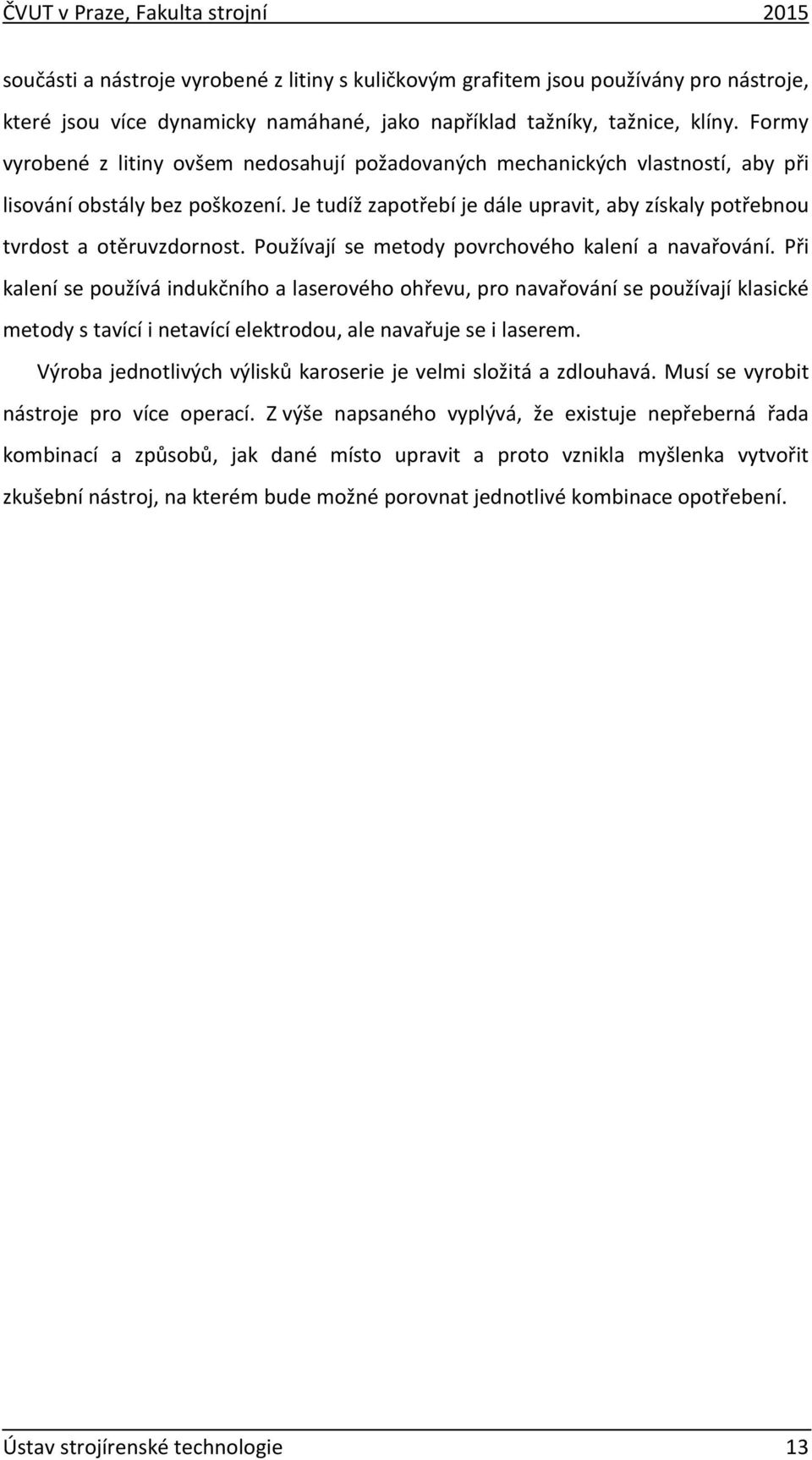 ČVUT v Praze, Fakulta strojní 2015

součásti a nástroje vyrobené z litiny s kuličkovým grafitem jsou používány pro nástroje, které jsou více dynamicky namáhané, jako například tažníky, tažnice, klíny. Formy vyrobené z litiny ovšem nedosahují požadovaných mechanických vlastností, aby při lisování obstály bez poškození. Je tudíž zapotřebí je dále upravit, aby získaly potřebnou tvrdost a otěruvzdornost. Používají se metody povrchového kalení a navařování. Při kalení se používá indukčního a laserového ohřevu, pro navařování se používají klasické metody s tavící i netavící elektrodou, ale navařuje se i laserem.

Výroba jednotlivých výlisků karoserie je velmi složitá a zdlouhavá. Musí se vyrobit nástroje pro více operací. Z výše napsaného vyplývá, že existuje nepřeberná řada kombinací a způsobů, jak dané místo upravit a proto vznikla myšlenka vytvořit zkušební nástroj, na kterém bude možné porovnat jednotlivé kombinace opotřebení.

Ústav strojírenské technologie 13